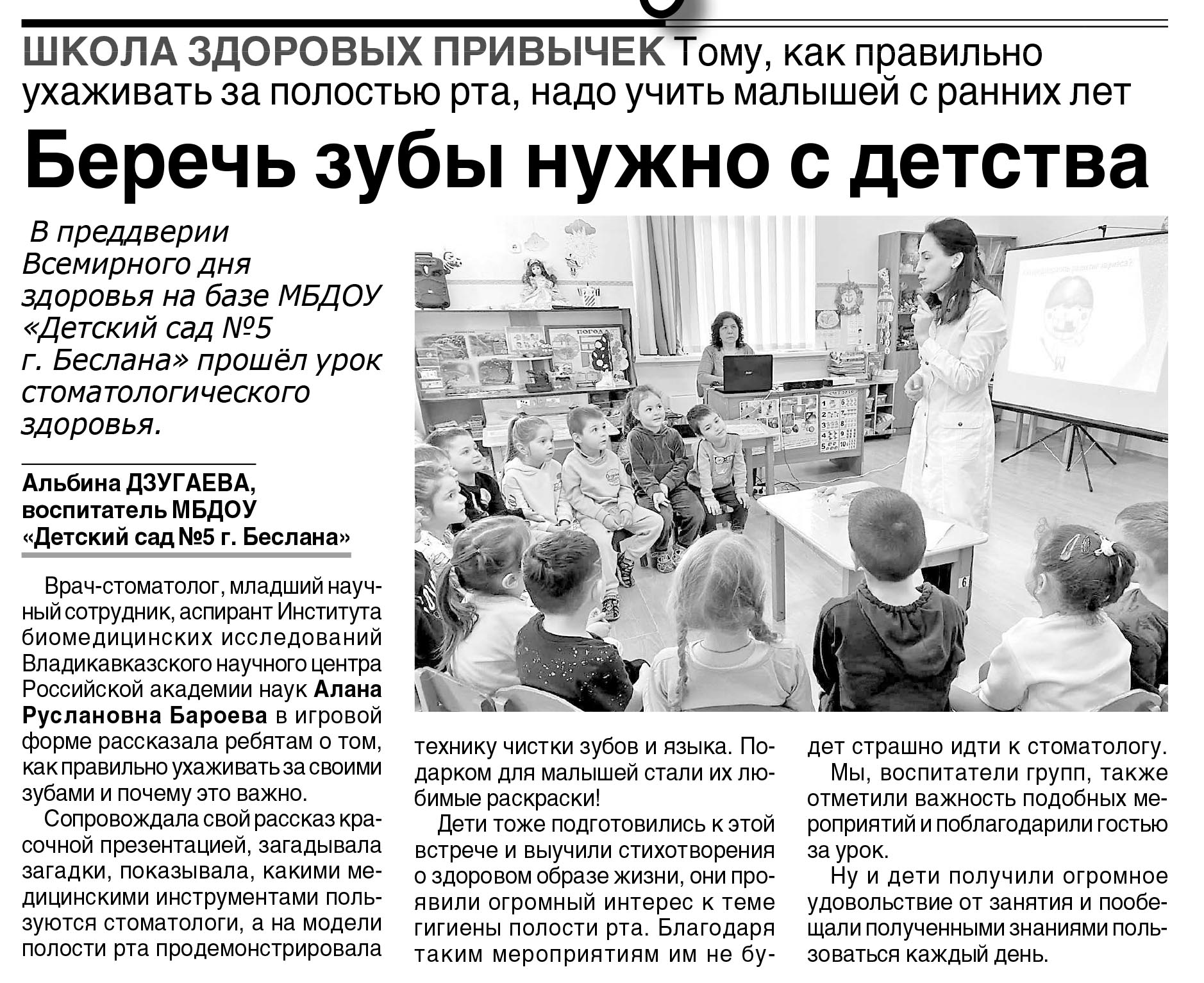 ШКОЛА ЗДОРОВЫХ ПРИВЫЧЕК Тому, как правильно ухаживать за полостью рта, надо учить малышей с ранних лет

Беречь зубы нужно с детства

В преддверии Всемирного дня здоровья на базе МБДОУ «Детский сад №5 г. Беслана» прошёл урок стоматологического здоровья.

Альбина ДЗУГАЕВА, воспитатель МБДОУ «Детский сад №5 г. Беслана»

Врач-стоматолог, младший научный сотрудник, аспирант Института биомедицинских исследований Владикавказского научного центра Российской академии наук Алана Руслановна Бароева в игровой форме рассказала ребятам о том, как правильно ухаживать за своими зубами и почему это важно.

Сопровождала свой рассказ красочной презентацией, загадывала загадки, показывала, какими медицинскими инструментами пользуются стоматологи, а на модели полости рта продемонстрировала технику чистки зубов и языка. Подарком для малышей стали их любимые раскраски!

Дети тоже подготовились к этой встрече и выучили стихотворения о здоровом образе жизни, они проявили огромный интерес к теме гигиены полости рта. Благодаря таким мероприятиям им не будет страшно идти к стоматологу.

Мы, воспитатели групп, также отметили важность подобных мероприятий и поблагодарили гостью за урок.

Ну и дети получили огромное удовольствие от занятия и пообещали полученными знаниями пользоваться каждый день.